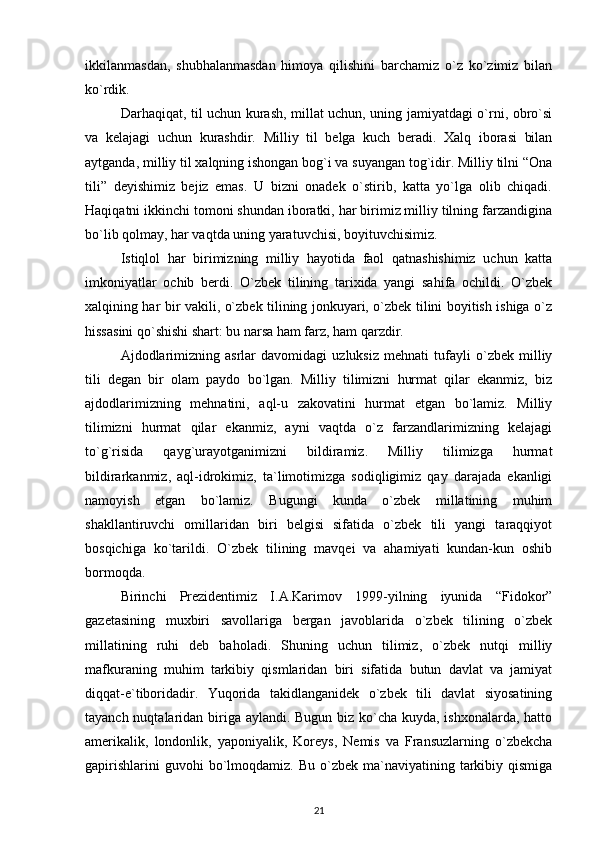 ikkilanmasdan, shubhalanmasdan himoya qilishini barchamiz o`z ko`zimiz bilan ko`rdik.

Darhaqiqat, til uchun kurash, millat uchun, uning jamiyatdagi o`rni, obro`si va kelajagi uchun kurashdir. Milliy til belga kuch beradi. Xalq iborasi bilan aytganda, milliy til xalqning ishongan bog`i va suyangan tog`idir. Milliy tilni “Ona tili” deyishimiz bejiz emas. U bizni onadek o`stirib, katta yo`lga olib chiqadi. Haqiqatni ikkinchi tomoni shundan iboratki, har birimiz milliy tilning farzandigina bo`lib qolmay, har vaqtda uning yaratuvchisi, boyituvchisimiz.

Istiqlol har birimizning milliy hayotida faol qatnashishimiz uchun katta imkoniyatlar ochib berdi. O`zbek tilining tarixida yangi sahifa ochildi. O`zbek xalqining har bir vakili, o`zbek tilining jonkuyari, o`zbek tilini boyitish ishiga o`z hissasini qo`shishi shart: bu narsa ham farz, ham qarzdir.

Ajdodlarimizning asrlar davomidagi uzluksiz mehnati tufayli o`zbek milliy tili degan bir olam paydo bo`lgan. Milliy tilimizni hurmat qilar ekanmiz, biz ajdodlarimizning mehnatini, aql-u zakovatini hurmat etgan bo`lamiz. Milliy tilimizni hurmat qilar ekanmiz, ayni vaqtda o`z farzandlarimizning kelajagi to`g`risida qayg`urayotganimizni bildiramiz. Milliy tilimizga hurmat bildirarkanmiz, aql-idrokimiz, ta`limotimizga sodiqligimiz qay darajada ekanligi namoyish etgan bo`lamiz. Bugungi kunda o`zbek millatining muhim shakllantiruvchi omillaridan biri belgisi sifatida o`zbek tili yangi taraqqiyot bosqichiga ko`tarildi. O`zbek tilining mavqei va ahamiyati kundan-kun oshib bormoqda.

Birinchi Prezidentimiz I.A.Karimov 1999-yilning iyunida “Fidokor” gazetasining muxbiri savollariga bergan javoblarida o`zbek tilining o`zbek millatining ruhi deb baholadi. Shuning uchun tilimiz, o`zbek nutqi milliy mafkuraning muhim tarkibiy qismlaridan biri sifatida butun davlat va jamiyat diqqat-e`tiboridadir. Yuqorida takidlanganidek o`zbek tili davlat siyosatining tayanch nuqtalaridan biriga aylandi. Bugun biz ko`cha kuyda, ishxonalarda, hatto amerikalik, londonlik, yaponiyalik, Koreys, Nemis va Fransuzlarning o`zbekcha gapirishlarini guvohi bo`lmoqdamiz. Bu o`zbek ma`naviyatining tarkibiy qismiga

21